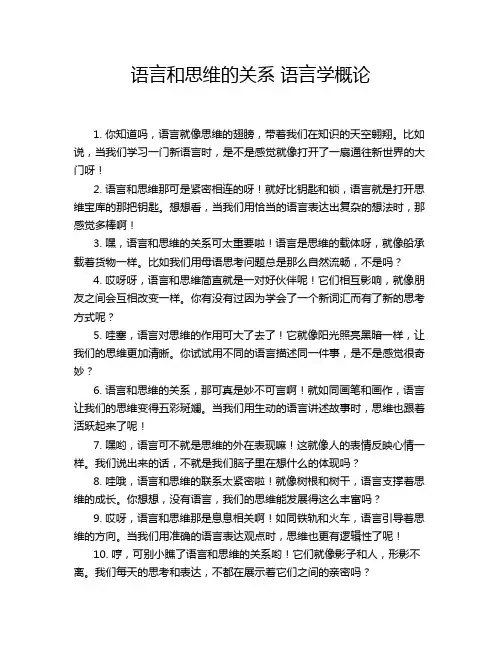 语言和思维的关系 语言学概论

1. 你知道吗，语言就像思维的翅膀，带着我们在知识的天空翱翔。比如说，当我们学习一门新语言时，是不是感觉就像打开了一扇通往新世界的大门呀！

2. 语言和思维那可是紧密相连的呀！就好比钥匙和锁，语言就是打开思维宝库的那把钥匙。想想看，当我们用恰当的语言表达出复杂的想法时，那感觉多棒啊！

3. 嘿，语言和思维的关系可太重要啦！语言是思维的载体呀，就像船承载着货物一样。比如我们用母语思考问题总是那么自然流畅，不是吗？

4. 哎呀呀，语言和思维简直就是一对好伙伴呢！它们相互影响，就像朋友之间会互相改变一样。你有没有过因为学会了一个新词汇而有了新的思考方式呢？

5. 哇塞，语言对思维的作用可大了去了！它就像阳光照亮黑暗一样，让我们的思维更加清晰。你试试用不同的语言描述同一件事，是不是感觉很奇妙？

6. 语言和思维的关系，那可真是妙不可言啊！就如同画笔和画作，语言让我们的思维变得五彩斑斓。当我们用生动的语言讲述故事时，思维也跟着活跃起来了呢！

7. 嘿哟，语言可不就是思维的外在表现嘛！这就像人的表情反映心情一样。我们说出来的话，不就是我们脑子里在想什么的体现吗？

8. 哇哦，语言和思维的联系太紧密啦！就像树根和树干，语言支撑着思维的成长。你想想，没有语言，我们的思维能发展得这么丰富吗？

9. 哎呀，语言和思维那是息息相关啊！如同铁轨和火车，语言引导着思维的方向。当我们用准确的语言表达观点时，思维也更有逻辑性了呢！

10. 哼，可别小瞧了语言和思维的关系哟！它们就像影子和人，形影不离。我们每天的思考和表达，不都在展示着它们之间的亲密吗？